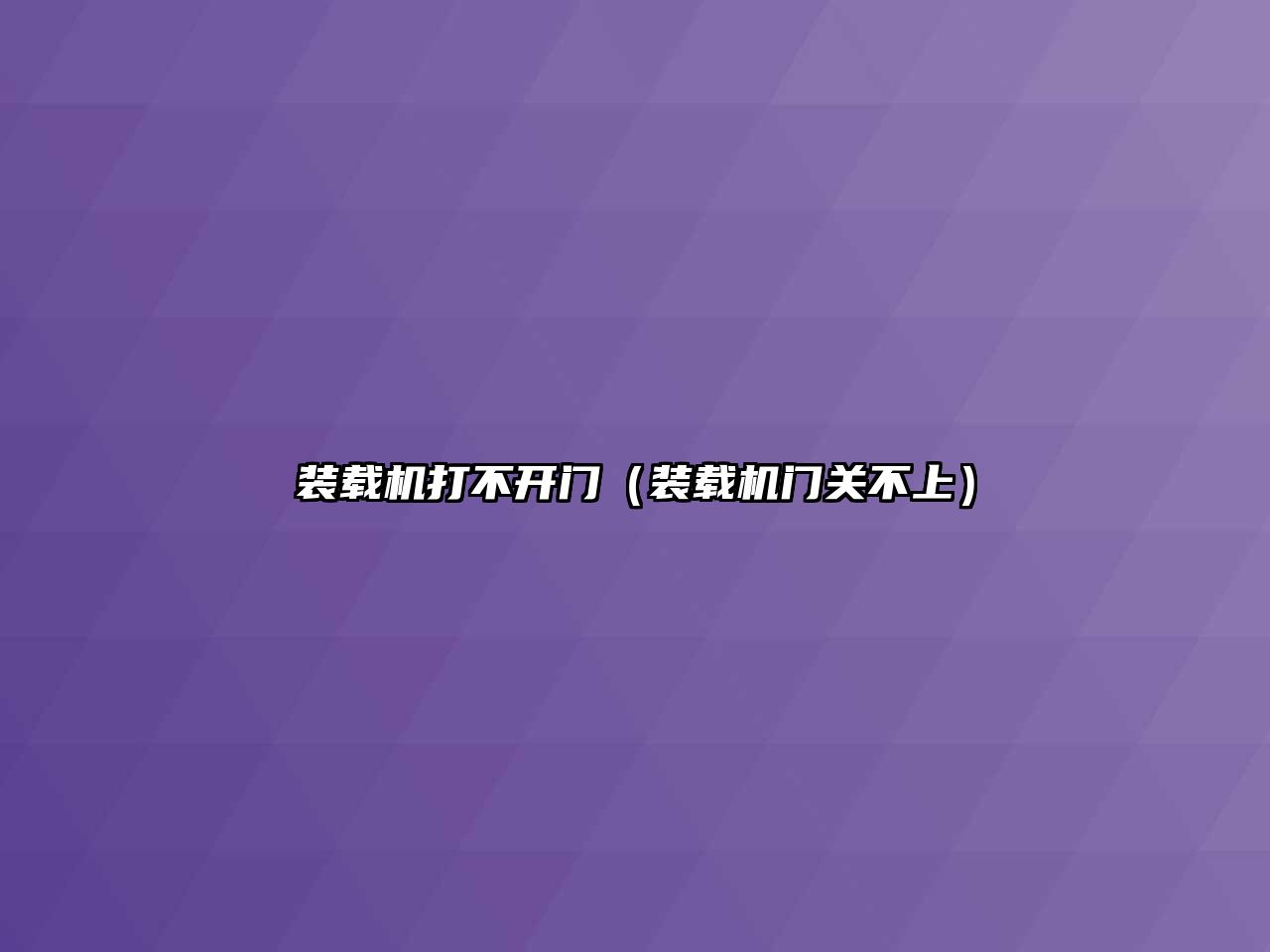 装载机打不开门（装载机门关不上）